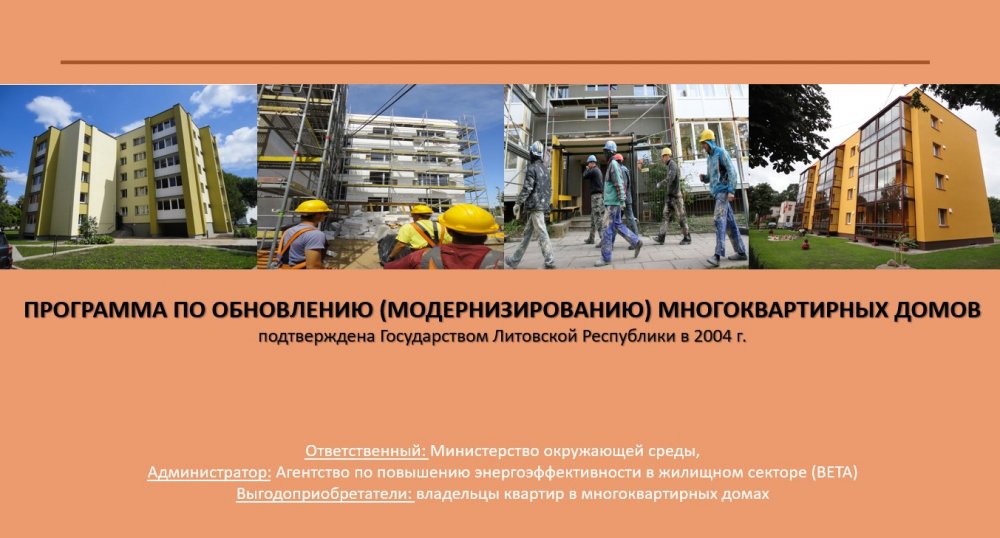 ПРОГРАММА ПО ОБНОВЛЕНИЮ (МОДЕРНИЗИРОВАНИЮ) МНОГОКВАРТИРНЫХ ДОМОВ
подтверждена Государством Литовской Республики в 2004 г.

Ответственный: Министерство окружающей среды,
Администратор: Агентство по повышению энергоэффективности в жилищном секторе (BETA)
Выгодоприобретатели: владельцы квартир в многоквартирных домах